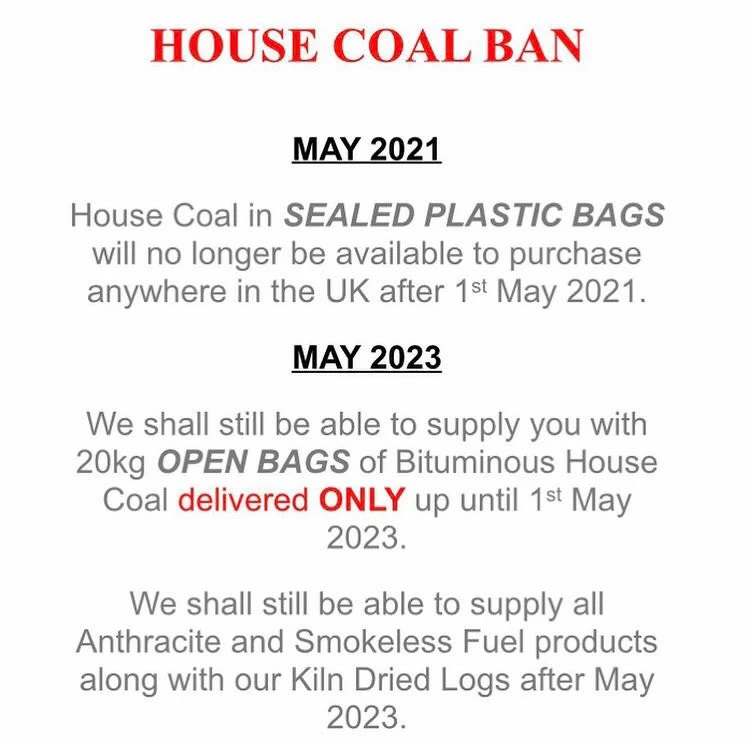 HOUSE COAL BAN

MAY 2021

House Coal in SEALED PLASTIC BAGS will no longer be available to purchase anywhere in the UK after 1st May 2021.

MAY 2023

We shall still be able to supply you with 20kg OPEN BAGS of Bituminous House Coal delivered ONLY up until 1st May 2023.

We shall still be able to supply all Anthracite and Smokeless Fuel products along with our Kiln Dried Logs after May 2023.